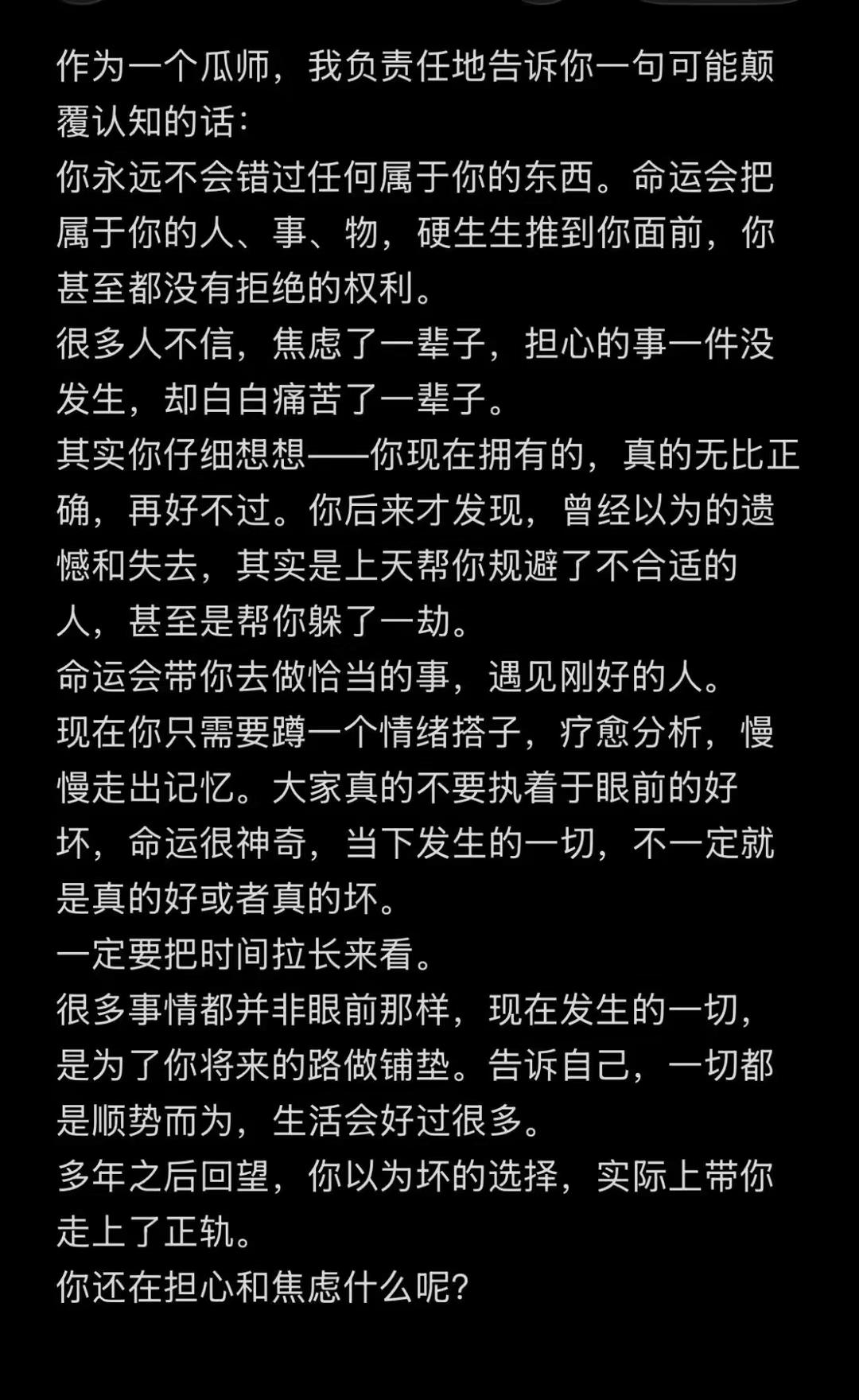 作为一个瓜师，我负责任地告诉你一句可能颠覆认知的话：
你永远不会错过任何属于你的东西。命运会把属于你的人、事、物，硬生生推到你面前，你甚至都没有拒绝的权利。
很多人不信，焦虑了一辈子，担心的事一件没发生，却白白痛苦了一辈子。
其实你仔细想想——你现在拥有的，真的无比正确，再好不过。你后来才发现，曾经以为的遗憾和失去，其实是上天帮你规避了不合适的人，甚至是帮你躲了一劫。
命运会带你去做恰当的事，遇见刚好的人。
现在你只需要蹲一个情绪搭子，疗愈分析，慢慢走出记忆。大家真的不要执着于眼前的好坏，命运很神奇，当下发生的一切，不一定就是真的好或者真的坏。
一定要把时间拉长来看。
很多事情都并非眼前那样，现在发生的一切，是为了你将来的路做铺垫。告诉自己，一切都是顺势而为，生活会好过很多。
多年之后回望，你以为坏的选择，实际上带你走上了正轨。
你还在担心和焦虑什么呢？